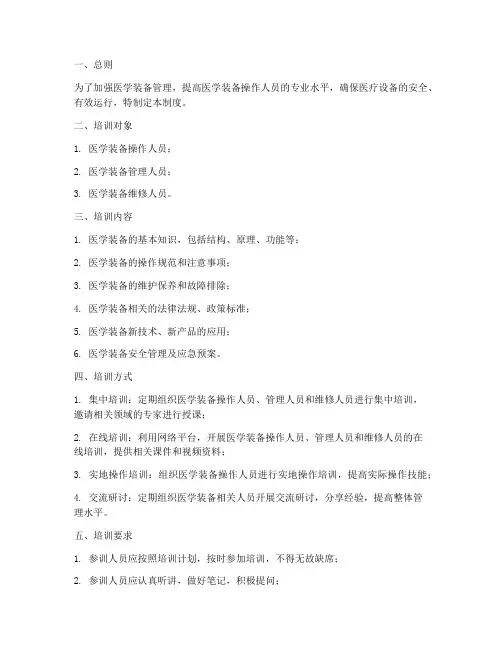 一、总则

为了加强医学装备管理，提高医学装备操作人员的专业水平，确保医疗设备的安全、有效运行，特制定本制度。

二、培训对象

1. 医学装备操作人员；

2. 医学装备管理人员；

3. 医学装备维修人员。

三、培训内容

1. 医学装备的基本知识，包括结构、原理、功能等；

2. 医学装备的操作规范和注意事项；

3. 医学装备的维护保养和故障排除；

4. 医学装备相关的法律法规、政策标准；

5. 医学装备新技术、新产品的应用；

6. 医学装备安全管理及应急预案。

四、培训方式

1. 集中培训：定期组织医学装备操作人员、管理人员和维修人员进行集中培训，邀请相关领域的专家进行授课；

2. 在线培训：利用网络平台，开展医学装备操作人员、管理人员和维修人员的在线培训，提供相关课件和视频资料；

3. 实地操作培训：组织医学装备操作人员进行实地操作培训，提高实际操作技能；

4. 交流研讨：定期组织医学装备相关人员开展交流研讨，分享经验，提高整体管理水平。

五、培训要求

1. 参训人员应按照培训计划，按时参加培训，不得无故缺席；

2. 参训人员应认真听讲，做好笔记，积极提问；